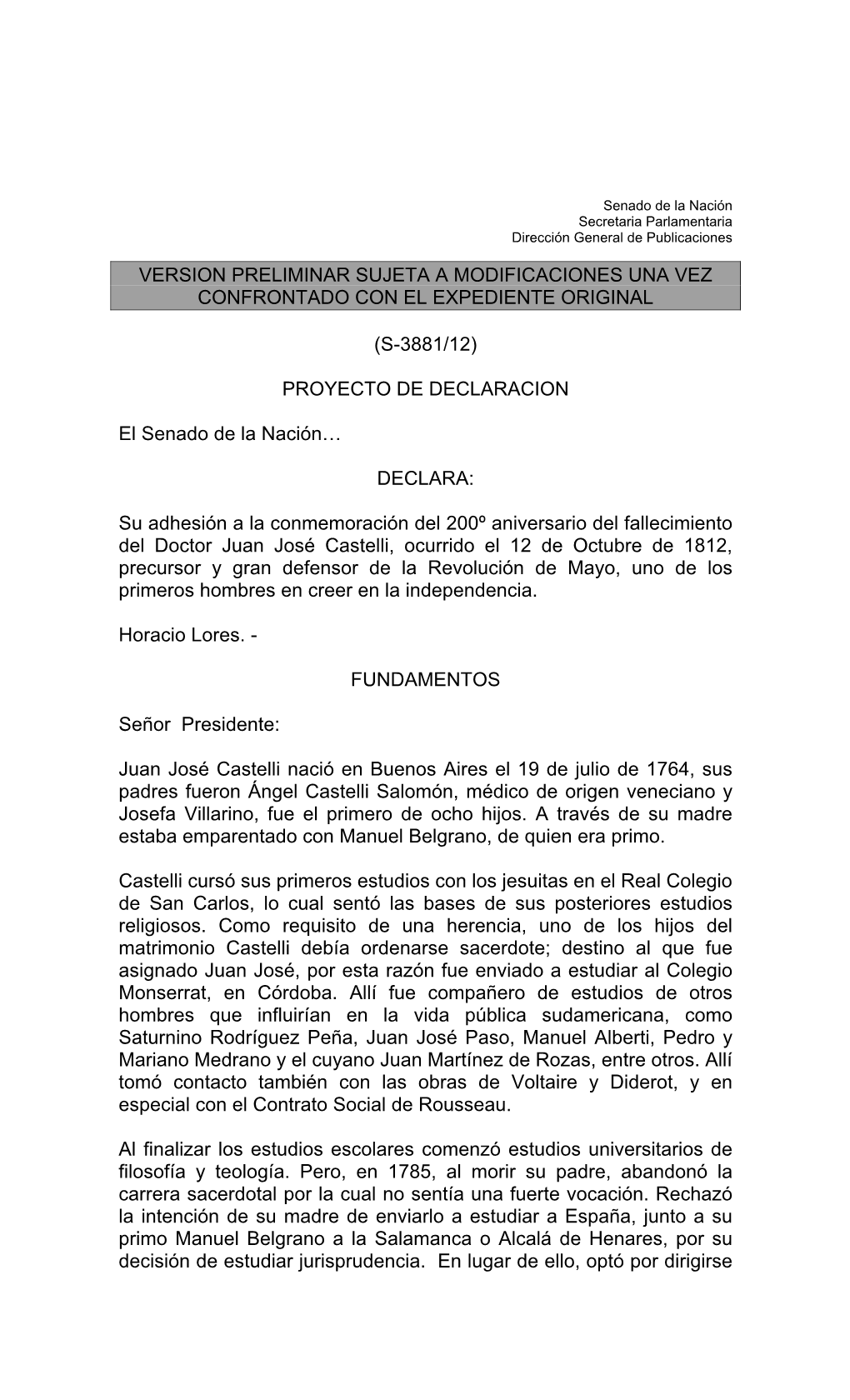 Senado de la Nación
Secretaria Parlamentaria
Dirección General de Publicaciones

VERSION PRELIMINAR SUJETA A MODIFICACIONES UNA VEZ CONFRONTADO CON EL EXPEDIENTE ORIGINAL

(S-3881/12)

PROYECTO DE DECLARACION

El Senado de la Nación…

DECLARA:

Su adhesión a la conmemoración del 200º aniversario del fallecimiento del Doctor Juan José Castelli, ocurrido el 12 de Octubre de 1812, precursor y gran defensor de la Revolución de Mayo, uno de los primeros hombres en creer en la independencia.

Horacio Lores. -

FUNDAMENTOS

Señor Presidente:

Juan José Castelli nació en Buenos Aires el 19 de julio de 1764, sus padres fueron Ángel Castelli Salomón, médico de origen veneciano y Josefa Villarino, fue el primero de ocho hijos. A través de su madre estaba emparentado con Manuel Belgrano, de quien era primo.

Castelli cursó sus primeros estudios con los jesuitas en el Real Colegio de San Carlos, lo cual sentó las bases de sus posteriores estudios religiosos. Como requisito de una herencia, uno de los hijos del matrimonio Castelli debía ordenarse sacerdote; destino al que fue asignado Juan José, por esta razón fue enviado a estudiar al Colegio Monserrat, en Córdoba. Allí fue compañero de estudios de otros hombres que influirían en la vida pública sudamericana, como Saturnino Rodríguez Peña, Juan José Paso, Manuel Alberti, Pedro y Mariano Medrano y el cuyano Juan Martínez de Rozas, entre otros. Allí tomó contacto también con las obras de Voltaire y Diderot, y en especial con el Contrato Social de Rousseau.

Al finalizar los estudios escolares comenzó estudios universitarios de filosofía y teología. Pero, en 1785, al morir su padre, abandonó la carrera sacerdotal por la cual no sentía una fuerte vocación. Rechazó la intención de su madre de enviarlo a estudiar a España, junto a su primo Manuel Belgrano a la Salamanca o Alcalá de Henares, por su decisión de estudiar jurisprudencia. En lugar de ello, optó por dirigirse